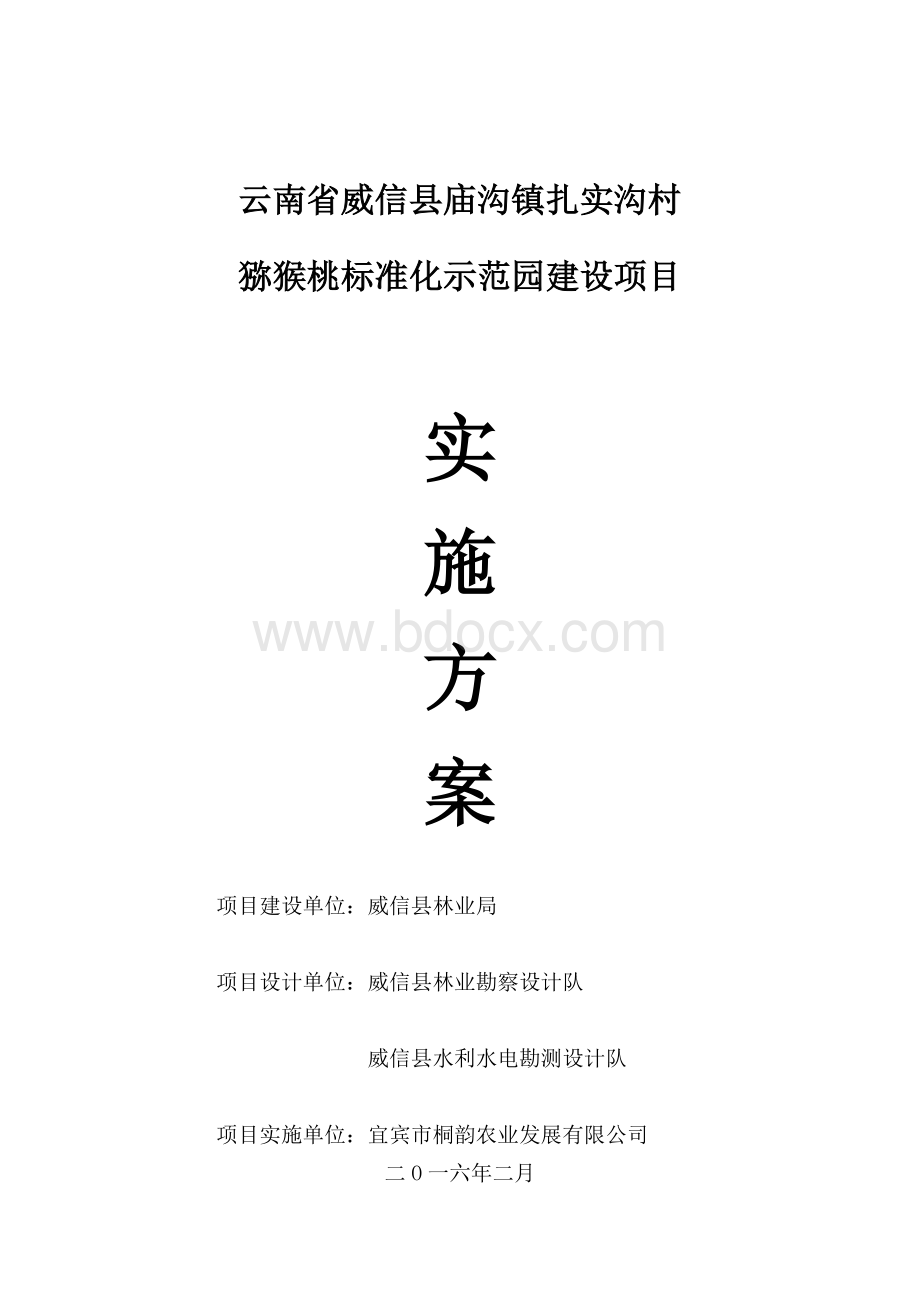 云南省威信县庙沟镇扎实沟村

猕猴桃标准化示范园建设项目

实

施

www.bdocx.com

方

案

项目建设单位：威信县林业局

项目设计单位：威信县林业勘察设计队

威信县水利水电勘测设计队

项目实施单位：宜宾市桐韵农业发展有限公司

二０一六年二月